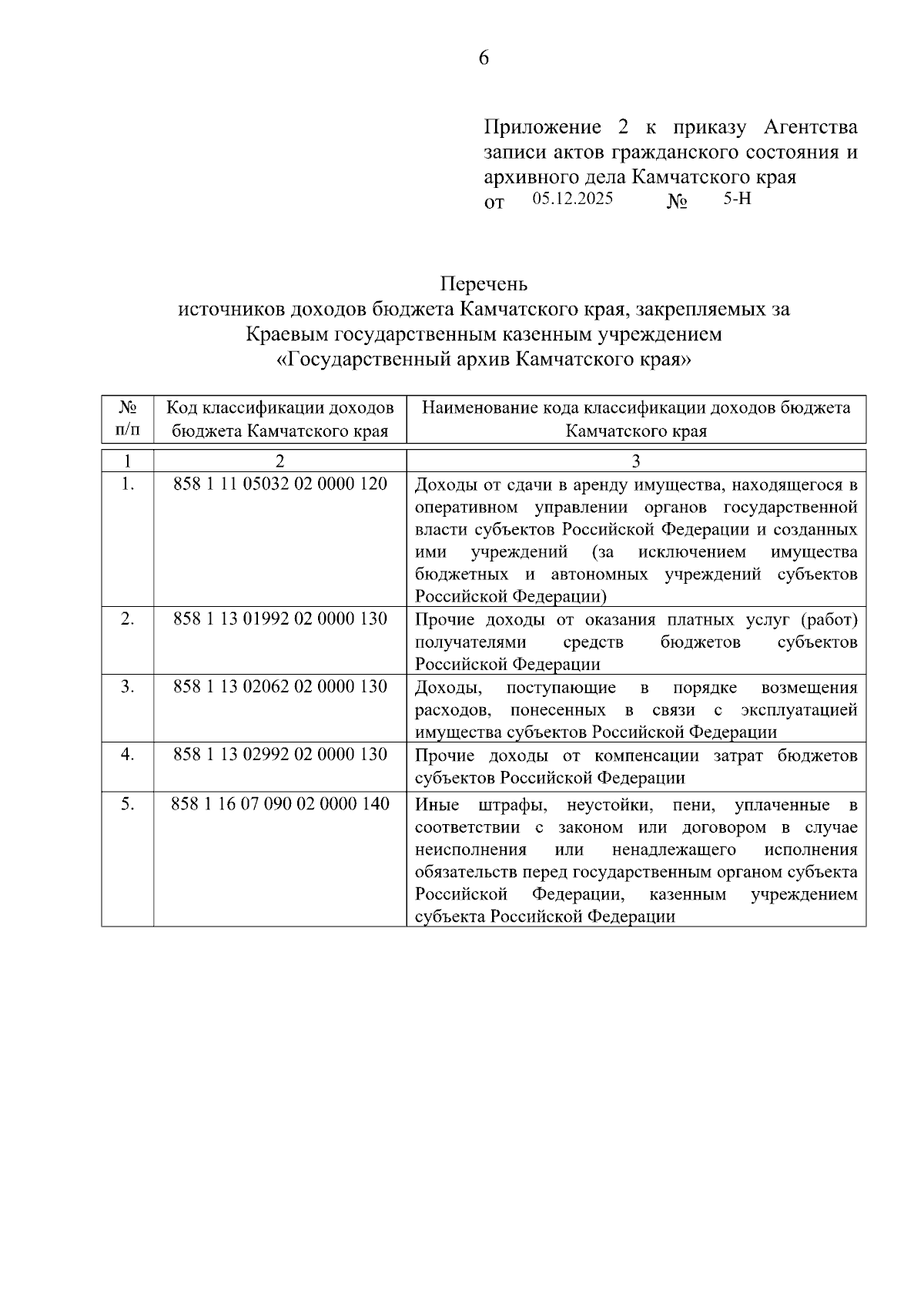 6

Приложение 2 к приказу Агентства записи актов гражданского состояния и архивного дела Камчатского края
от 05.12.2025 № 5-Н

Перечень
источников доходов бюджета Камчатского края, закрепляемых за Краевым государственным казенным учреждением «Государственный архив Камчатского края»

| № п/п | Код классификации доходов бюджета Камчатского края | Наименование кода классификации доходов бюджета Камчатского края |
|---|---|---|
| 1 | 2 | 3 |
| 1. | 858 1 11 05032 02 0000 120 | Доходы от сдачи в аренду имущества, находящегося в оперативном управлении органов государственной власти субъектов Российской Федерации и созданных ими учреждений (за исключением имущества бюджетных и автономных учреждений субъектов Российской Федерации) |
| 2. | 858 1 13 01992 02 0000 130 | Прочие доходы от оказания платных услуг (работ) получателями средств бюджетов субъектов Российской Федерации |
| 3. | 858 1 13 02062 02 0000 130 | Доходы, поступающие в порядке возмещения расходов, понесенных в связи с эксплуатацией имущества субъектов Российской Федерации |
| 4. | 858 1 13 02992 02 0000 130 | Прочие доходы от компенсации затрат бюджетов субъектов Российской Федерации |
| 5. | 858 1 16 07 090 02 0000 140 | Иные штрафы, неустойки, пени, уплаченные в соответствии с законом или договором в случае неисполнения или ненадлежащего исполнения обязательств перед государственным органом субъекта Российской Федерации, казенным учреждением субъекта Российской Федерации |